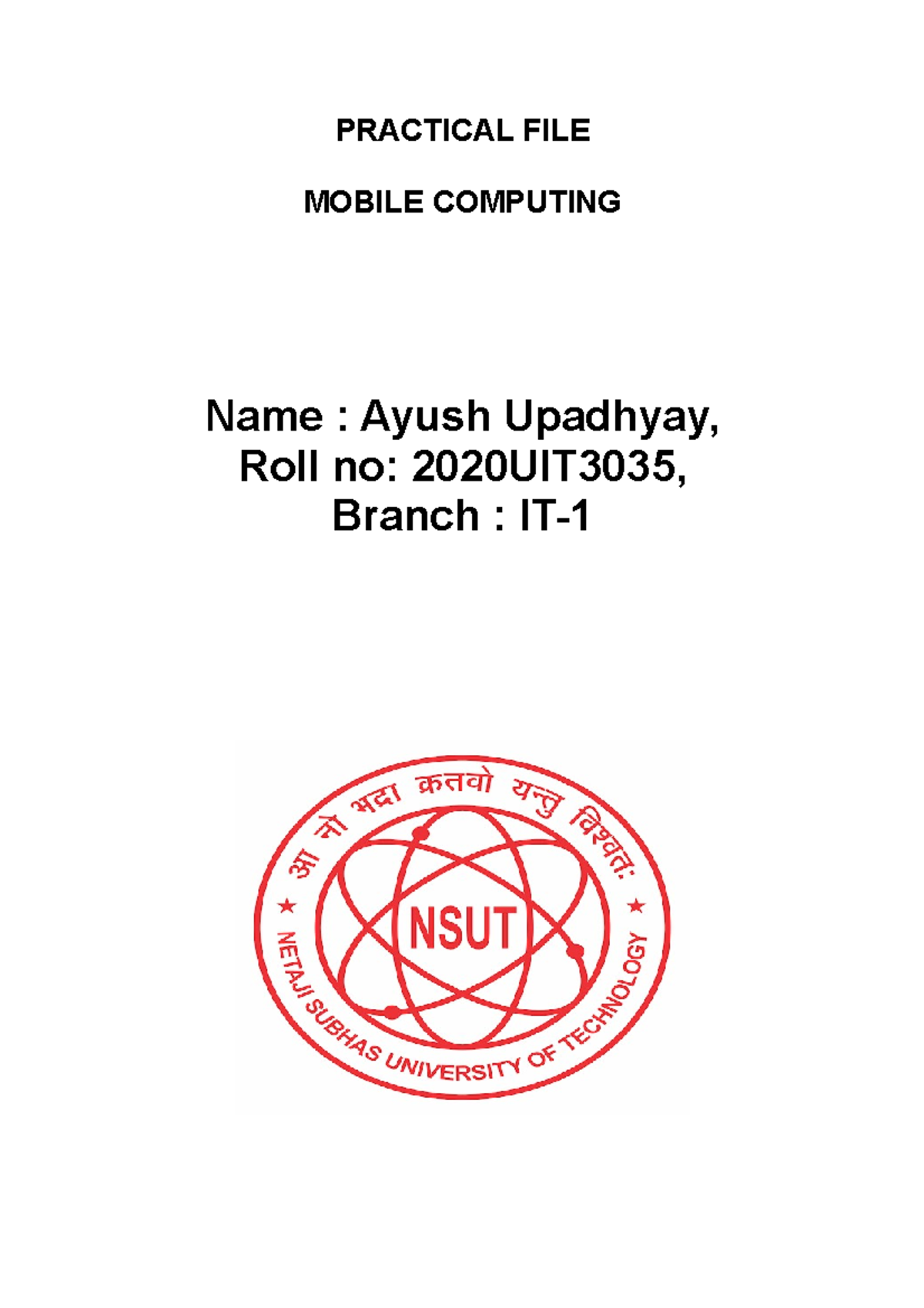 PRACTICAL FILE

MOBILE COMPUTING

Name : Ayush Upadhyay,
Roll no: 2020UIT3035,
Branch : IT-1

आ नो भद्रा क्रतवो यन्तु विश्वतः

NSUT

NETAJI SUBHAS UNIVERSITY OF TECHNOLOGY